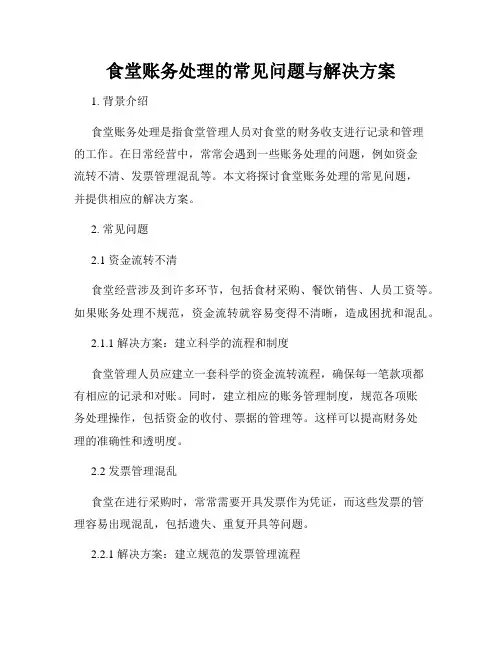 食堂账务处理的常见问题与解决方案

1. 背景介绍

食堂账务处理是指食堂管理人员对食堂的财务收支进行记录和管理的工作。在日常经营中，常常会遇到一些账务处理的问题，例如资金流转不清、发票管理混乱等。本文将探讨食堂账务处理的常见问题，并提供相应的解决方案。

2. 常见问题

2.1 资金流转不清

食堂经营涉及到许多环节，包括食材采购、餐饮销售、人员工资等。如果账务处理不规范，资金流转就容易变得不清晰，造成困扰和混乱。

2.1.1 解决方案：建立科学的流程和制度

食堂管理人员应建立一套科学的资金流转流程，确保每一笔款项都有相应的记录和对账。同时，建立相应的账务管理制度，规范各项账务处理操作，包括资金的收付、票据的管理等。这样可以提高财务处理的准确性和透明度。

2.2 发票管理混乱

食堂在进行采购时，常常需要开具发票作为凭证，而这些发票的管理容易出现混乱，包括遗失、重复开具等问题。

2.2.1 解决方案：建立规范的发票管理流程